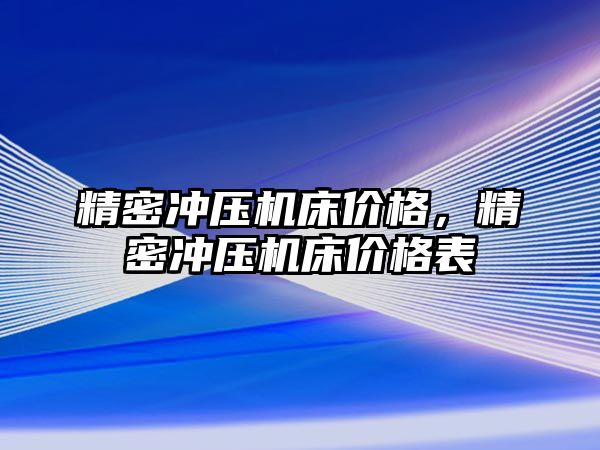 精密冲压机床价格，精密冲压机床价格表